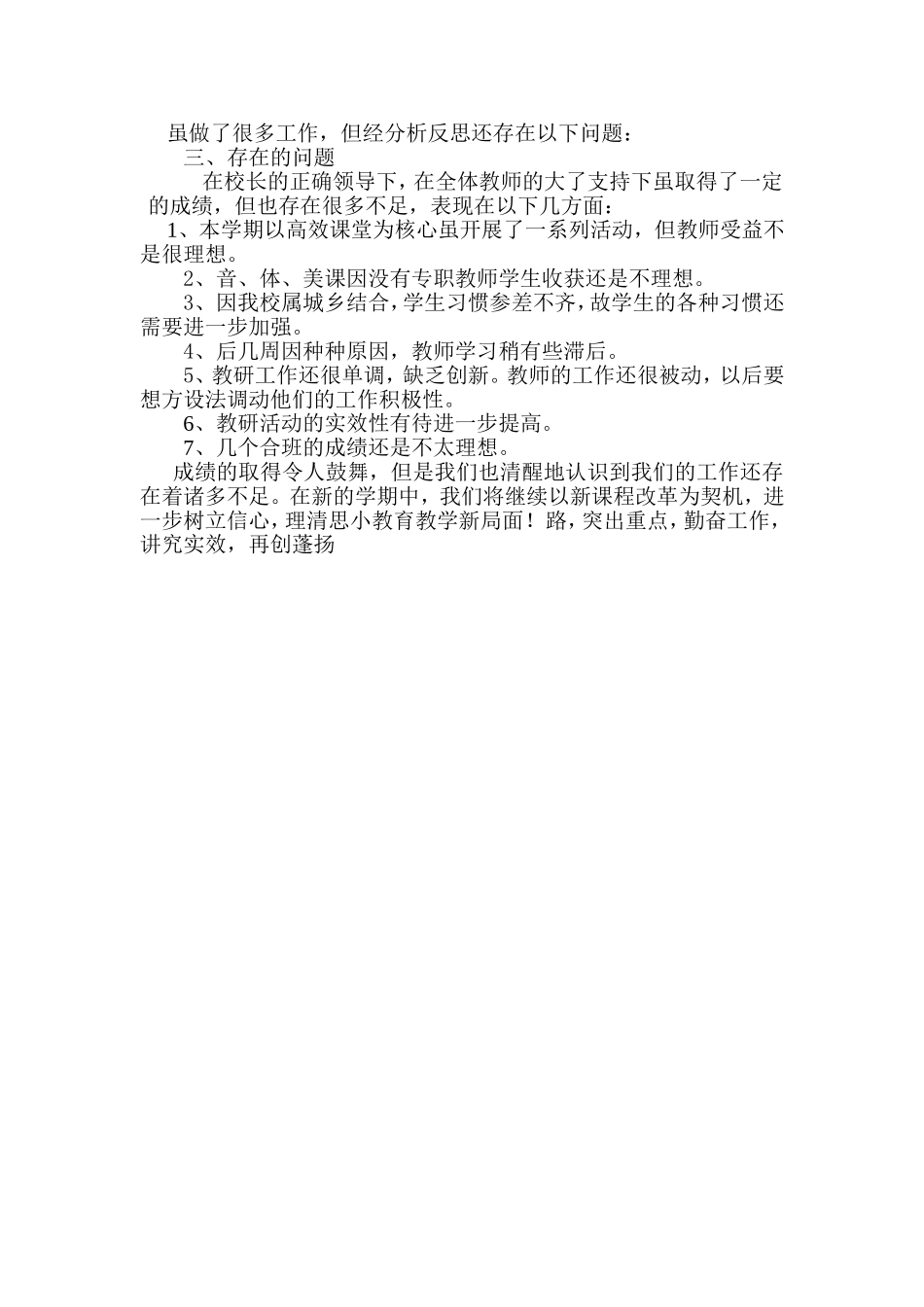 虽做了很多工作，但经分析反思还存在以下问题：

三、存在的问题

在校长的正确领导下，在全体教师的大了支持下虽取得了一定的成绩，但也存在很多不足，表现在以下几方面：

1、本学期以高效课堂为核心虽开展了一系列活动，但教师受益不是很理想。

2、音、体、美课因没有专职教师学生收获还是不理想。

3、因我校属城乡结合，学生习惯参差不齐，故学生的各种习惯还需要进一步加强。

4、后几周因种种原因，教师学习稍有些滞后。

5、教研工作还很单调，缺乏创新。教师的工作还很被动，以后要想方设法调动他们的工作积极性。

6、教研活动的实效性有待进一步提高。

7、几个合班的成绩还是不太理想。

成绩的取得令人鼓舞，但是我们也清醒地认识到我们的工作还存在着诸多不足。在新的学期中，我们将继续以新课程改革为契机，进一步树立信心，理清思小教育教学新局面！路，突出重点，勤奋工作，讲究实效，再创蓬扬